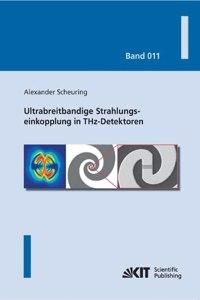 Band 011

Alexander Scheuring

Ultrabreitbandige Strahlungseinkopplung in THz-Detektoren

KIT Scientific Publishing